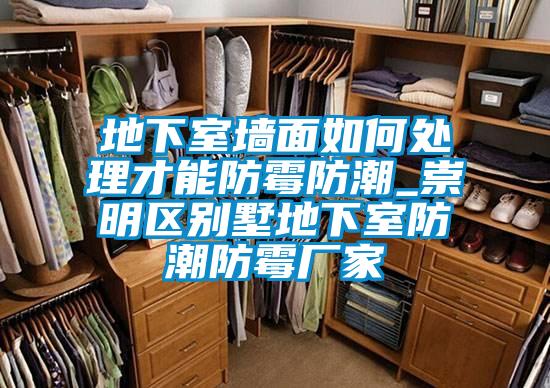 地下室墙面如何处理才能防霉防潮_崇明区别墅地下室防潮防霉厂家